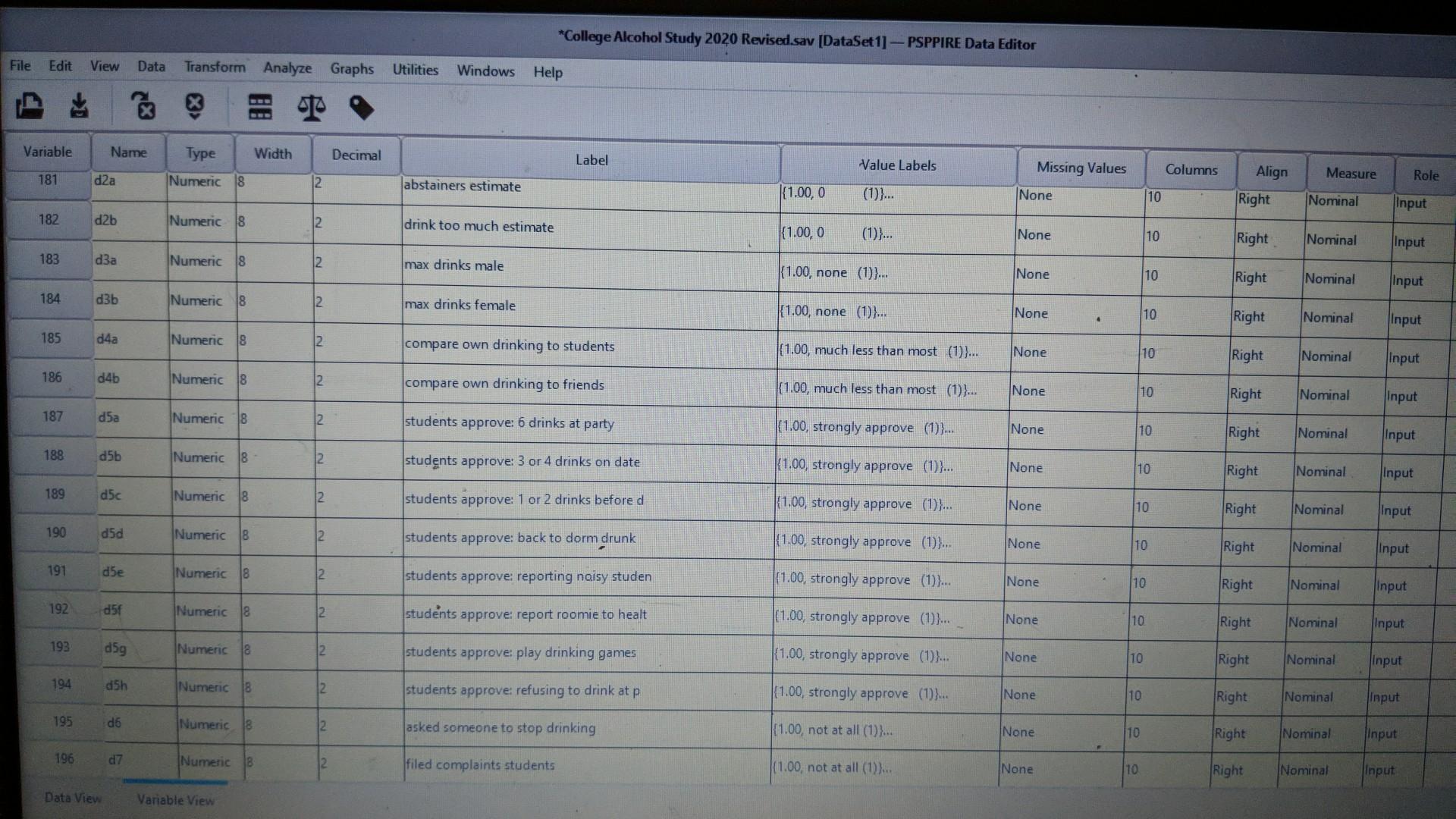 *College Alcohol Study 2020 Revised.sav [DataSet1] — PSPPIRE Data Editor

File Edit View Data Transform Analyze Graphs Utilities Windows Help

| Variable | Name | Type | Width | Decimal | Label | Value Labels | Missing Values | Columns | Align | Measure | Role |
|---|---|---|---|---|---|---|---|---|---|---|---|
| 181 | d2a | Numeric | 8 | 2 | abstainers estimate | {1.00, 0 (1)}... | None | 10 | Right | Nominal | Input |
| 182 | d2b | Numeric | 8 | 2 | drink too much estimate | {1.00, 0 (1)}... | None | 10 | Right | Nominal | Input |
| 183 | d3a | Numeric | 8 | 2 | max drinks male | {1.00, none (1)}... | None | 10 | Right | Nominal | Input |
| 184 | d3b | Numeric | 8 | 2 | max drinks female | {1.00, none (1)}... | None | 10 | Right | Nominal | Input |
| 185 | d4a | Numeric | 8 | 2 | compare own drinking to students | {1.00, much less than most (1)}... | None | 10 | Right | Nominal | Input |
| 186 | d4b | Numeric | 8 | 2 | compare own drinking to friends | {1.00, much less than most (1)}... | None | 10 | Right | Nominal | Input |
| 187 | d5a | Numeric | 8 | 2 | students approve: 6 drinks at party | {1.00, strongly approve (1)}... | None | 10 | Right | Nominal | Input |
| 188 | d5b | Numeric | 8 | 2 | students approve: 3 or 4 drinks on date | {1.00, strongly approve (1)}... | None | 10 | Right | Nominal | Input |
| 189 | d5c | Numeric | 8 | 2 | students approve: 1 or 2 drinks before d | {1.00, strongly approve (1)}... | None | 10 | Right | Nominal | Input |
| 190 | d5d | Numeric | 8 | 2 | students approve: back to dorm drunk | {1.00, strongly approve (1)}... | None | 10 | Right | Nominal | Input |
| 191 | d5e | Numeric | 8 | 2 | students approve: reporting noisy studen | {1.00, strongly approve (1)}... | None | 10 | Right | Nominal | Input |
| 192 | d5f | Numeric | 8 | 2 | students approve: report roomie to healt | {1.00, strongly approve (1)}... | None | 10 | Right | Nominal | Input |
| 193 | d5g | Numeric | 8 | 2 | students approve: play drinking games | {1.00, strongly approve (1)}... | None | 10 | Right | Nominal | Input |
| 194 | d5h | Numeric | 8 | 2 | students approve: refusing to drink at p | {1.00, strongly approve (1)}... | None | 10 | Right | Nominal | Input |
| 195 | d6 | Numeric | 8 | 2 | asked someone to stop drinking | {1.00, not at all (1)}... | None | 10 | Right | Nominal | Input |
| 196 | d7 | Numeric | 8 | 2 | filed complaints students | {1.00, not at all (1)}... | None | 10 | Right | Nominal | Input |

Data View Variable View